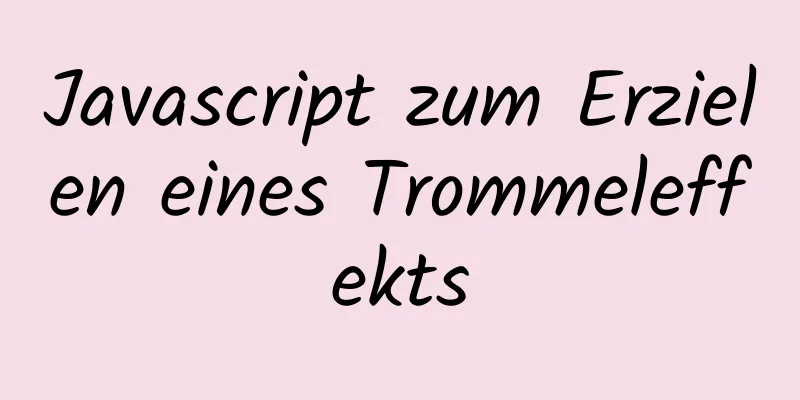 Javascript zum Erzielen eines Trommeleffekts